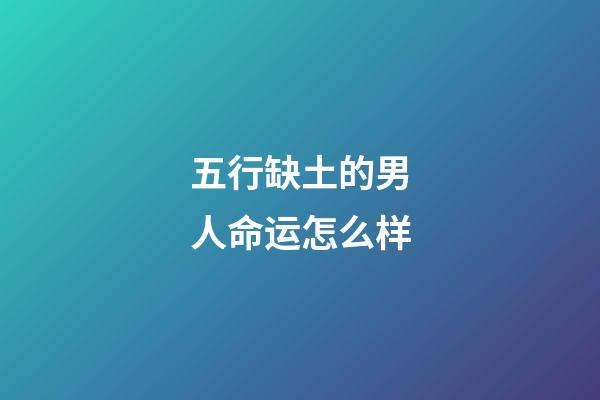 五行缺土的男人命运怎么样